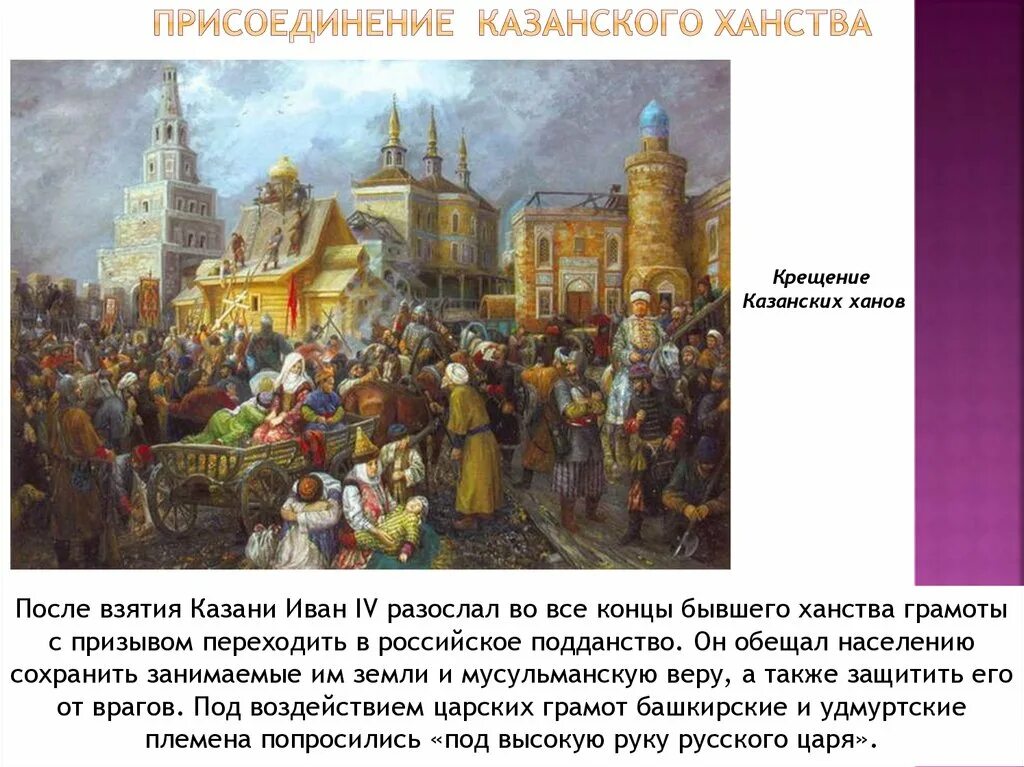 ПРИСОЕДИНЕНИЕ КАЗАНСКОГО ХАНСТВА

Крещение Казанских ханов

После взятия Казани Иван IV разослал во все концы бывшего ханства грамоты с призывом переходить в российское подданство. Он обещал населению сохранить занимаемые им земли и мусульманскую веру, а также защитить его от врагов. Под воздействием царских грамот башкирские и удмуртские племена попросились «под высокую руку русского царя».